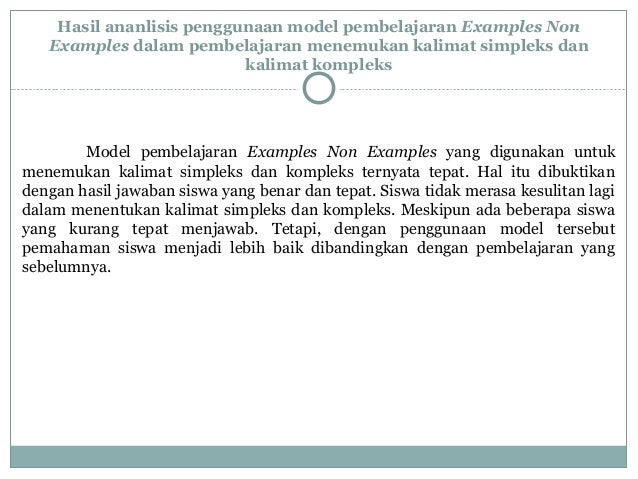 Hasil ananlisis penggunaan model pembelajaran Examples Non Examples dalam pembelajaran menemukan kalimat simpleks dan kalimat kompleks

Model pembelajaran Examples Non Examples yang digunakan untuk menemukan kalimat simpleks dan kompleks ternyata tepat. Hal itu dibuktikan dengan hasil jawaban siswa yang benar dan tepat. Siswa tidak merasa kesulitan lagi dalam menentukan kalimat simpleks dan kompleks. Meskipun ada beberapa siswa yang kurang tepat menjawab. Tetapi, dengan penggunaan model tersebut pemahaman siswa menjadi lebih baik dibandingkan dengan pembelajaran yang sebelumnya.